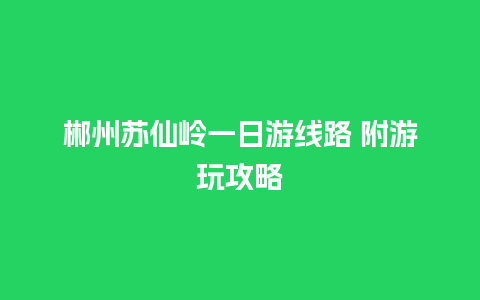 郴州苏仙岭一日游线路 附游玩攻略